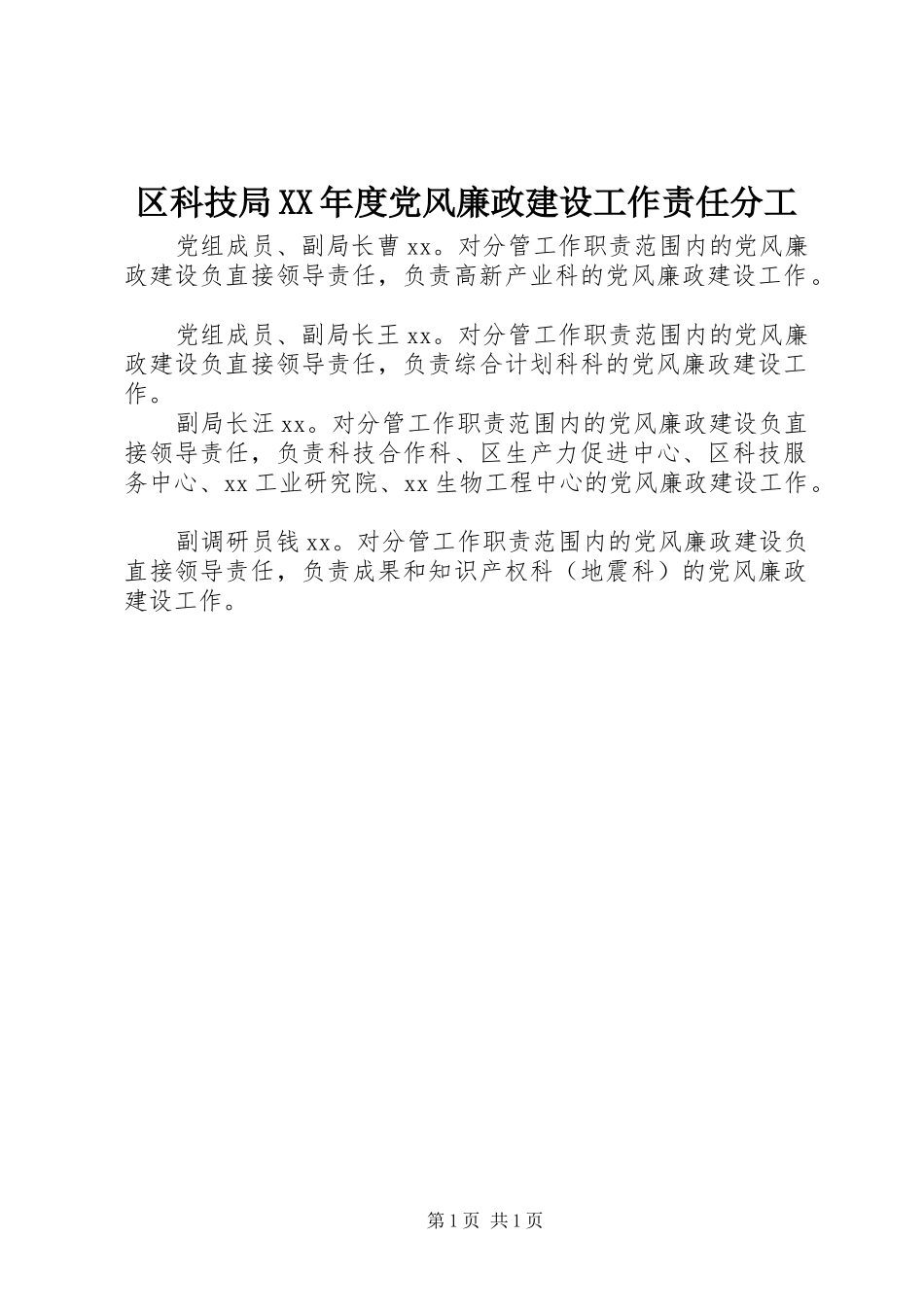 区科技局XX年度党风廉政建设工作责任分工

党组成员、副局长曹xx。对分管工作职责范围内的党风廉政建设负直接领导责任，负责高新产业科的党风廉政建设工作。

党组成员、副局长王xx。对分管工作职责范围内的党风廉政建设负直接领导责任，负责综合计划科科的党风廉政建设工作。

副局长汪xx。对分管工作职责范围内的党风廉政建设负直接领导责任，负责科技合作科、区生产力促进中心、区科技服务中心、xx工业研究院、xx生物工程中心的党风廉政建设工作。

副调研员钱xx。对分管工作职责范围内的党风廉政建设负直接领导责任，负责成果和知识产权科（地震科）的党风廉政建设工作。

第1页 共1页